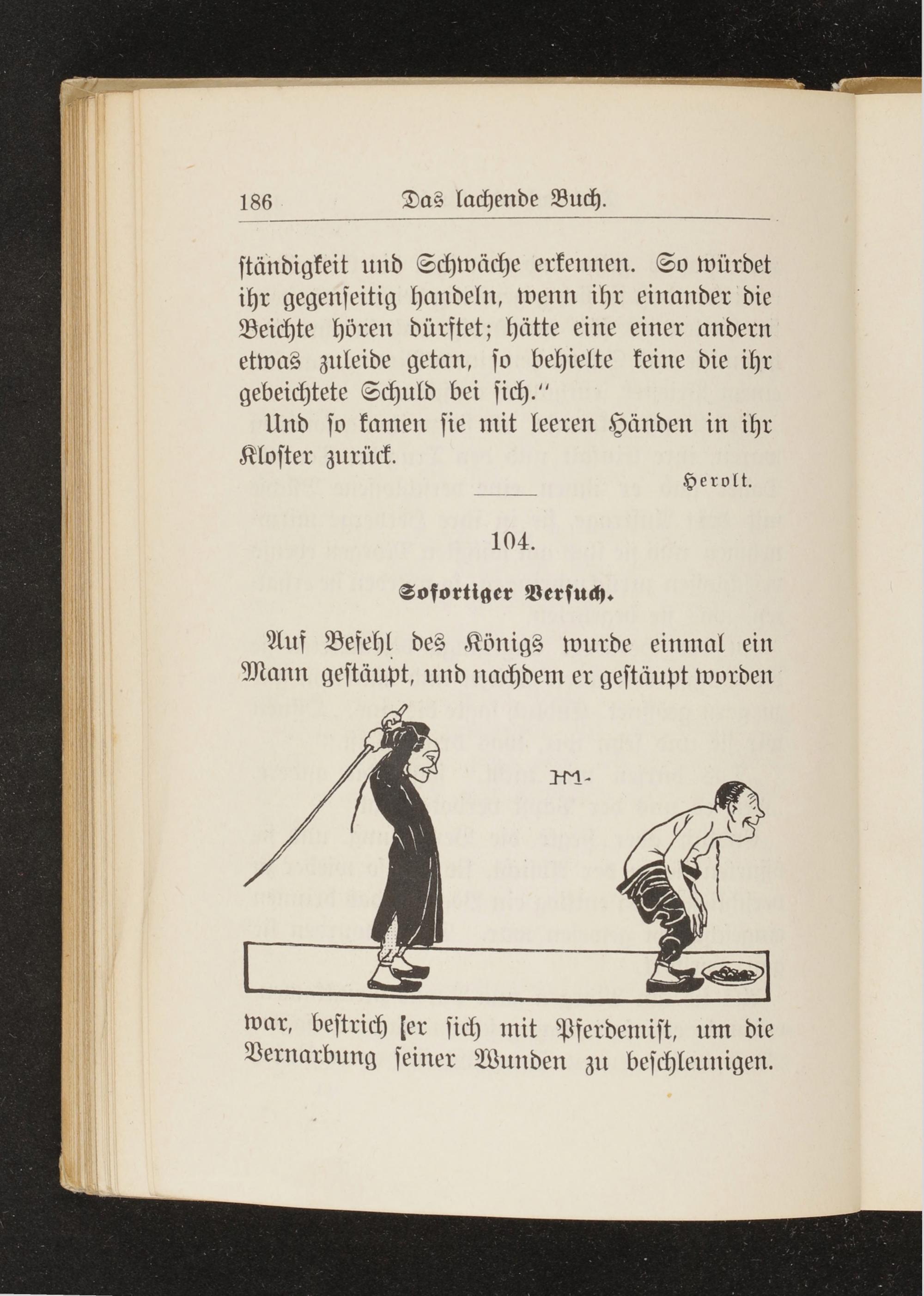 186 Das lachende Buch.

ſtändigkeit und Schwäche erkennen. So würdet ihr gegenſeitig handeln, wenn ihr einander die Beichte hören dürftet; hätte eine einer andern etwas zuleide getan, ſo behielte keine die ihr gebeichtete Schuld bei ſich."

Und ſo kamen ſie mit leeren Händen in ihr Kloſter zurück.

Herolt.

104.

Sofortiger Verſuch.

Auf Befehl des Königs wurde einmal ein Mann geſtäupt, und nachdem er geſtäupt worden

HM.

war, beſtrich er ſich mit Pferdemiſt, um die Vernarbung ſeiner Wunden zu beſchleunigen.